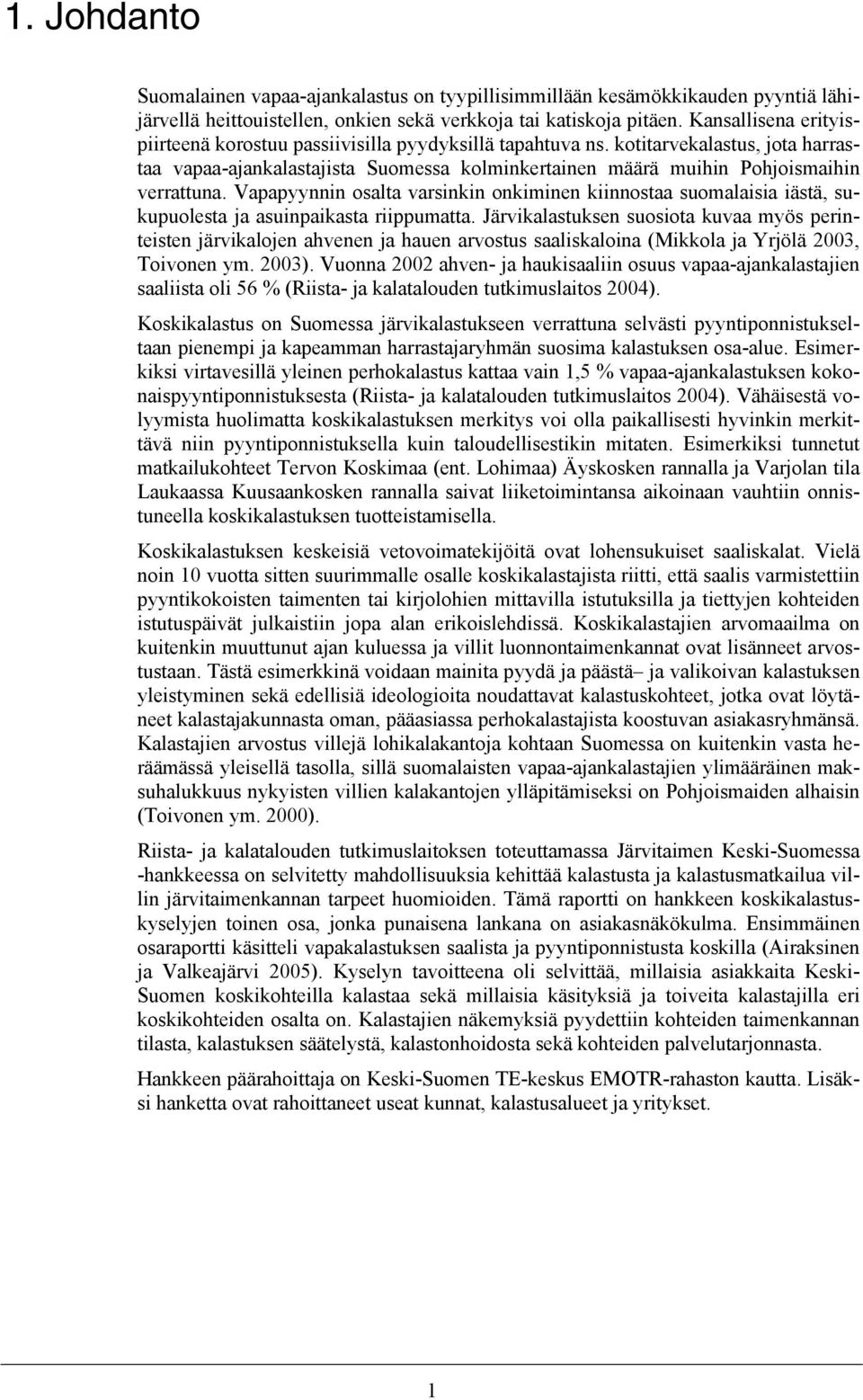 1. Johdanto

Suomalainen vapaa-ajankalastus on tyypillisimmillään kesämökkikauden pyyntiä lähijärvellä heittouistellen, onkien sekä verkkoja tai katiskoja pitäen. Kansallisena erityispiirteenä korostuu passiivisilla pyydyksillä tapahtuva ns. kotitarvekalastus, jota harrastaa vapaa-ajankalastajista Suomessa kolminkertainen määrä muihin Pohjoismaihin verrattuna. Vapapyynnin osalta varsinkin onkiminen kiinnostaa suomalaisia iästä, sukupuolesta ja asuinpaikasta riippumatta. Järvikalastuksen suosiota kuvaa myös perinteisten järvikalojen ahvenen ja hauen arvostus saaliskaloina (Mikkola ja Yrjölä 2003, Toivonen ym. 2003). Vuonna 2002 ahven- ja haukisaaliin osuus vapaa-ajankalastajien saaliista oli 56 % (Riista- ja kalatalouden tutkimuslaitos 2004).

Koskikalastus on Suomessa järvikalastukseen verrattuna selvästi pyyntiponnistukseltaan pienempi ja kapeamman harrastajaryhmän suosima kalastuksen osa-alue. Esimerkiksi virtavesillä yleinen perhokalastus kattaa vain 1,5 % vapaa-ajankalastuksen kokonaispyyntiponnistuksesta (Riista- ja kalatalouden tutkimuslaitos 2004). Vähäisestä volyymista huolimatta koskikalastuksen merkitys voi olla paikallisesti hyvinkin merkittävä niin pyyntiponnistuksella kuin taloudellisestikin mitaten. Esimerkiksi tunnetut matkailukohteet Tervon Koskimaa (ent. Lohimaa) Äyskosken rannalla ja Varjolan tila Laukaassa Kuusaankosken rannalla saivat liiketoimintansa aikoinaan vauhtiin onnistuneella koskikalastuksen tuotteistamisella.

Koskikalastuksen keskeisiä vetovoimatekijöitä ovat lohensukuiset saaliskalat. Vielä noin 10 vuotta sitten suurimmalle osalle koskikalastajista riitti, että saalis varmistettiin pyyntikokoisten taimenten tai kirjolohien mittavilla istutuksilla ja tiettyjen kohteiden istutuspäivät julkaistiin jopa alan erikoislehdissä. Koskikalastajien arvomaailma on kuitenkin muuttunut ajan kuluessa ja villit luonnontaimenkannat ovat lisänneet arvostustaan. Tästä esimerkkinä voidaan mainita pyydä ja päästä– ja valikoivan kalastuksen yleistyminen sekä edellisiä ideologioita noudattavat kalastuskohteet, jotka ovat löytäneet kalastajakunnasta oman, pääasiassa perhokalastajista koostuvan asiakasryhmänsä. Kalastajien arvostus villejä lohikalakantoja kohtaan Suomessa on kuitenkin vasta heräämässä yleisellä tasolla, sillä suomalaisten vapaa-ajankalastajien ylimääräinen maksuhalukkuus nykyisten villien kalakantojen ylläpitämiseksi on Pohjoismaiden alhaisin (Toivonen ym. 2000).

Riista- ja kalatalouden tutkimuslaitoksen toteuttamassa Järvitaimen Keski-Suomessa -hankkeessa on selvitetty mahdollisuuksia kehittää kalastusta ja kalastusmatkailua villin järvitaimenkannan tarpeet huomioiden. Tämä raportti on hankkeen koskikalastuskyselyjen toinen osa, jonka punaisena lankana on asiakasnäkökulma. Ensimmäinen osaraportti käsitteli vapakalastuksen saalista ja pyyntiponnistusta koskilla (Airaksinen ja Valkeajärvi 2005). Kyselyn tavoitteena oli selvittää, millaisia asiakkaita Keski-Suomen koskikohteilla kalastaa sekä millaisia käsityksiä ja toiveita kalastajilla eri koskikohteiden osalta on. Kalastajien näkemyksiä pyydettiin kohteiden taimenkannan tilasta, kalastuksen säätelystä, kalastonhoidosta sekä kohteiden palvelutarjonnasta.

Hankkeen päärahoittaja on Keski-Suomen TE-keskus EMOTR-rahaston kautta. Lisäksi hanketta ovat rahoittaneet useat kunnat, kalastusalueet ja yritykset.

1